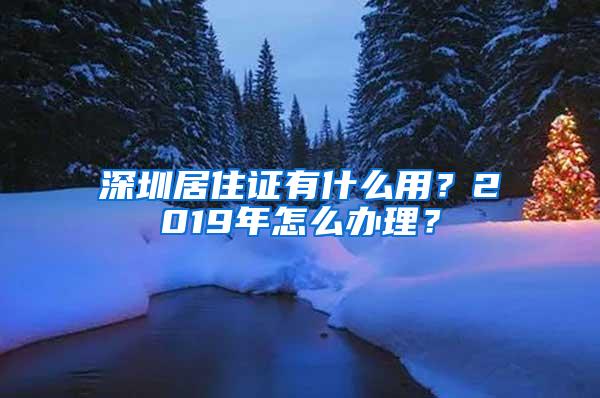 深圳居住证有什么用？2019年怎么办理？